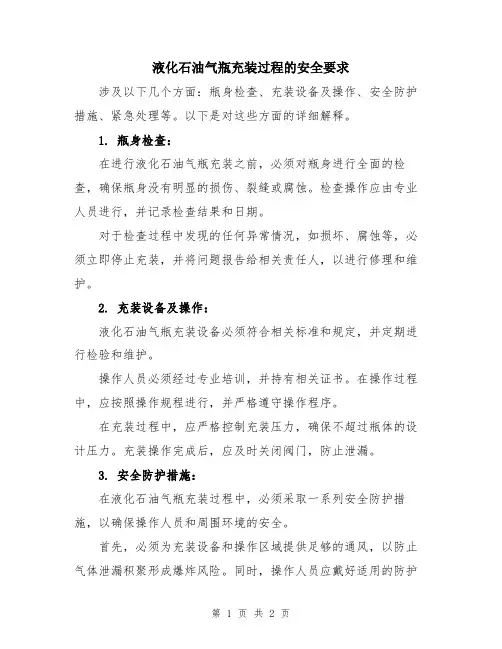 液化石油气瓶充装过程的安全要求

涉及以下几个方面：瓶身检查、充装设备及操作、安全防护措施、紧急处理等。以下是对这些方面的详细解释。

1. 瓶身检查：

在进行液化石油气瓶充装之前，必须对瓶身进行全面的检查，确保瓶身没有明显的损伤、裂缝或腐蚀。检查操作应由专业人员进行，并记录检查结果和日期。

对于检查过程中发现的任何异常情况，如损坏、腐蚀等，必须立即停止充装，并将问题报告给相关责任人，以进行修理和维护。

2. 充装设备及操作：

液化石油气瓶充装设备必须符合相关标准和规定，并定期进行检验和维护。

操作人员必须经过专业培训，并持有相关证书。在操作过程中，应按照操作规程进行，并严格遵守操作程序。

在充装过程中，应严格控制充装压力，确保不超过瓶体的设计压力。充装操作完成后，应及时关闭阀门，防止泄漏。

3. 安全防护措施：

在液化石油气瓶充装过程中，必须采取一系列安全防护措施，以确保操作人员和周围环境的安全。

首先，必须为充装设备和操作区域提供足够的通风，以防止气体泄漏积聚形成爆炸风险。同时，操作人员应戴好适用的防护

第 1 页 共 2 页